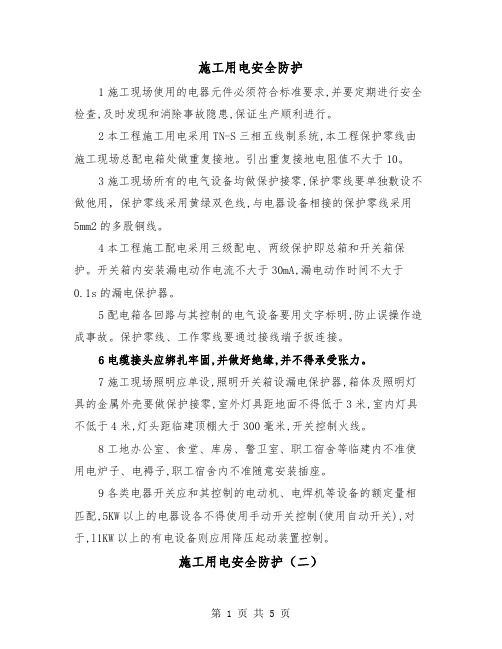 施工用电安全防护

1 施工现场使用的电器元件必须符合标准要求,并要定期进行安全检查,及时发现和消除事故隐患,保证生产顺利进行。

2 本工程施工用电采用 TN-S 三相五线制系统,本工程保护零线由施工现场总配电箱处做重复接地。引出重复接地电阻值不大于 10。

3 施工现场所有的电气设备均做保护接零,保护零线要单独敷设不做他用,保护零线采用黄绿双色线,与电器设备相接的保护零线采用 5mm2 的多股铜线。

4 本工程施工配电采用三级配电、两级保护即总箱和开关箱保护。开关箱内安装漏电动作电流不大于 30mA,漏电动作时间不大于 0.1s 的漏电保护器。

5 配电箱各回路与其控制的电气设备要用文字标明,防止误操作造成事故。保护零线、工作零线要通过接线端子扳连接。

6 电缆接头应绑扎牢固,并做好绝缘,并不得承受张力。

7 施工现场照明应单设,照明开关箱设漏电保护器,箱体及照明灯具的金属外壳要做保护接零,室外灯具距地面不得低于 3 米,室内灯具不低于 4 米,灯头距临建顶棚大于 300 毫米,开关控制火线。

8 工地办公室、食堂、库房、警卫室、职工宿舍等临建内不准使用电炉子、电褥子,职工宿舍内不准随意安装插座。

9 各类电器开关应和其控制的电动机、电焊机等设备的额定量相匹配,5KW 以上的电器设备不得使用手动开关控制(使用自动开关),对于,11KW 以上的有电设备则应用降压起动装置控制。

施工用电安全防护（二）

第 1 页 共 5 页